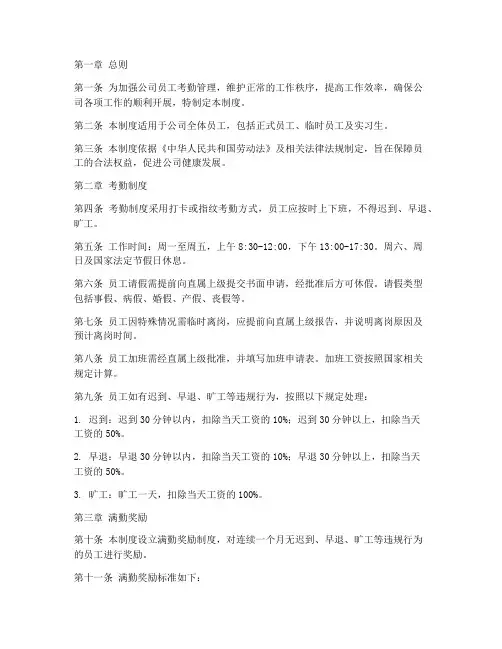 第一章 总则

第一条 为加强公司员工考勤管理，维护正常的工作秩序，提高工作效率，确保公司各项工作的顺利开展，特制定本制度。

第二条 本制度适用于公司全体员工，包括正式员工、临时员工及实习生。

第三条 本制度依据《中华人民共和国劳动法》及相关法律法规制定，旨在保障员工的合法权益，促进公司健康发展。

第二章 考勤制度

第四条 考勤制度采用打卡或指纹考勤方式，员工应按时上下班，不得迟到、早退、旷工。

第五条 工作时间：周一至周五，上午 8:30-12:00，下午 13:00-17:30。周六、周日及国家法定节假日休息。

第六条 员工请假需提前向直属上级提交书面申请，经批准后方可休假。请假类型包括事假、病假、婚假、产假、丧假等。

第七条 员工因特殊情况需临时离岗，应提前向直属上级报告，并说明离岗原因及预计离岗时间。

第八条 员工加班需经直属上级批准，并填写加班申请表。加班工资按照国家相关规定计算。

第九条 员工如有迟到、早退、旷工等违规行为，按照以下规定处理：

1. 迟到：迟到 30 分钟以内，扣除当天工资的 10%；迟到 30 分钟以上，扣除当天工资的 50%。

2. 早退：早退 30 分钟以内，扣除当天工资的 10%；早退 30 分钟以上，扣除当天工资的 50%。

3. 旷工：旷工一天，扣除当天工资的 100%。

第三章 满勤奖励

第十条 本制度设立满勤奖励制度，对连续一个月无迟到、早退、旷工等违规行为的员工进行奖励。

第十一条 满勤奖励标准如下：